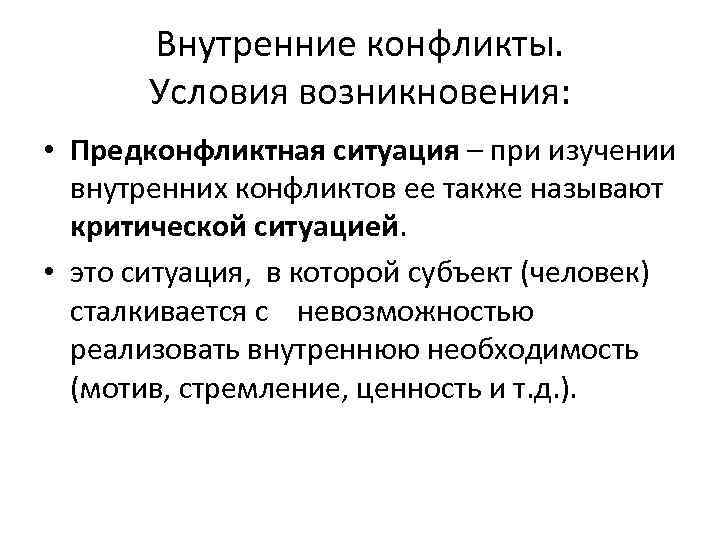 Внутренние конфликты.
Условия возникновения:

• Предконфликтная ситуация – при изучении внутренних конфликтов ее также называют критической ситуацией.
• это ситуация, в которой субъект (человек) сталкивается с невозможностью реализовать внутреннюю необходимость (мотив, стремление, ценность и т.д.).